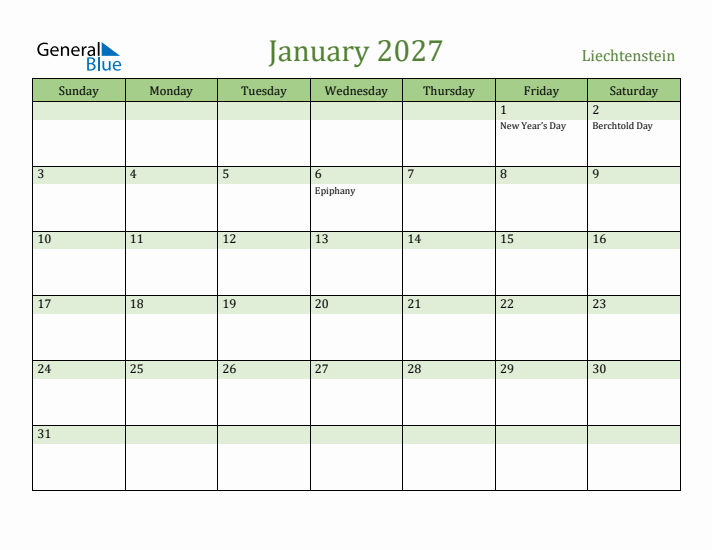 General Blue

January 2027

Liechtenstein

| Sunday | Monday | Tuesday | Wednesday | Thursday | Friday | Saturday |
|---|---|---|---|---|---|---|
| | | | | | 1 New Year's Day | 2 Berchtold Day |
| 3 | 4 | 5 | 6 Epiphany | 7 | 8 | 9 |
| 10 | 11 | 12 | 13 | 14 | 15 | 16 |
| 17 | 18 | 19 | 20 | 21 | 22 | 23 |
| 24 | 25 | 26 | 27 | 28 | 29 | 30 |
| 31 | | | | | | |